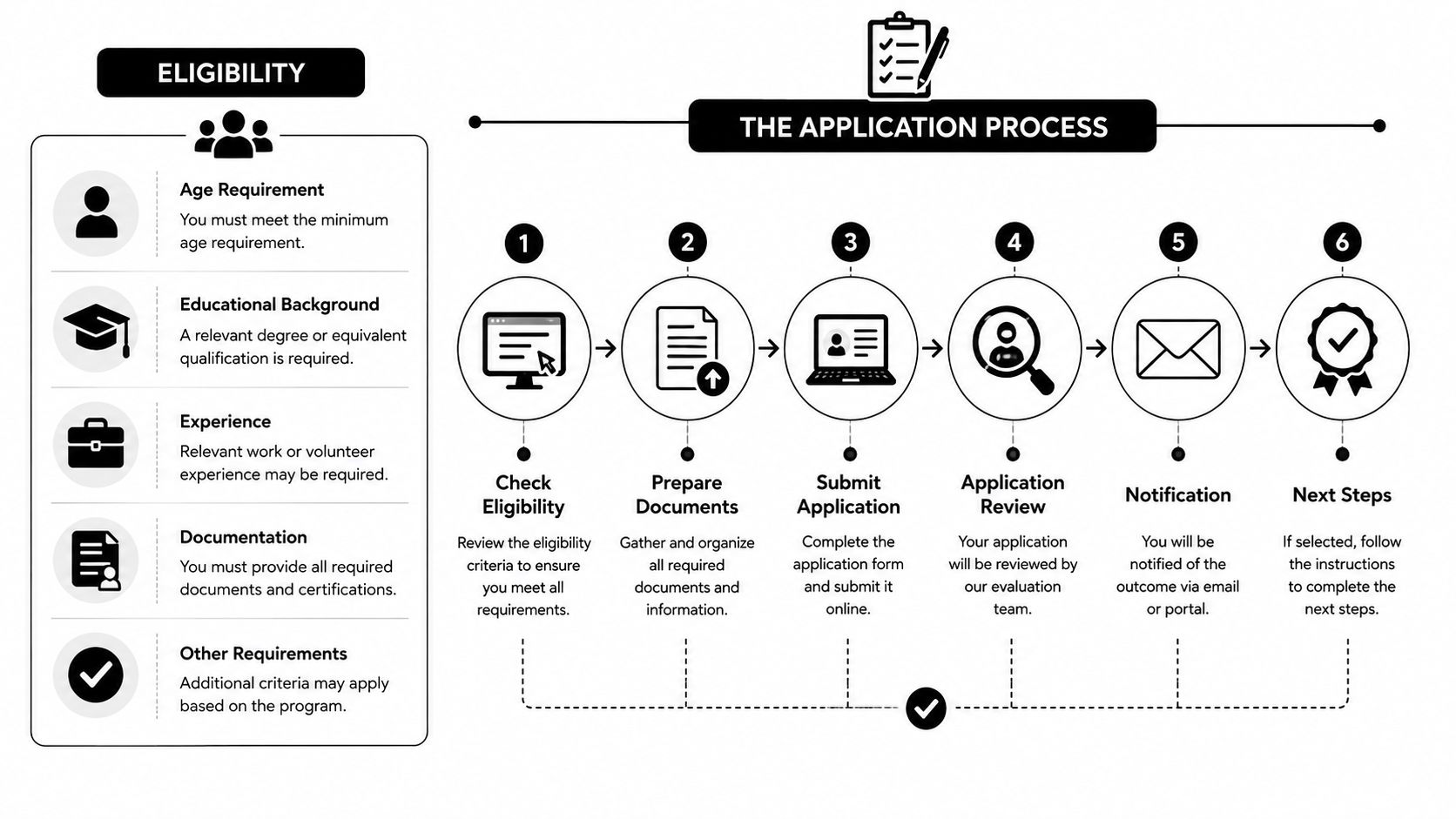 ELIGIBILITY

Age Requirement
You must meet the minimum age requirement.

Educational Background
A relevant degree or equivalent qualification is required.

Experience
Relevant work or volunteer experience may be required.

Documentation
You must provide all required documents and certifications.

Other Requirements
Additional criteria may apply based on the program.

THE APPLICATION PROCESS

1
Check Eligibility
Review the eligibility criteria to ensure you meet all requirements.

2
Prepare Documents
Gather and organize all required documents and information.

3
Submit Application
Complete the application form and submit it online.

4
Application Review
Your application will be reviewed by our evaluation team.

5
Notification
You will be notified of the outcome via email or portal.

6
Next Steps
If selected, follow the instructions to complete the next steps.